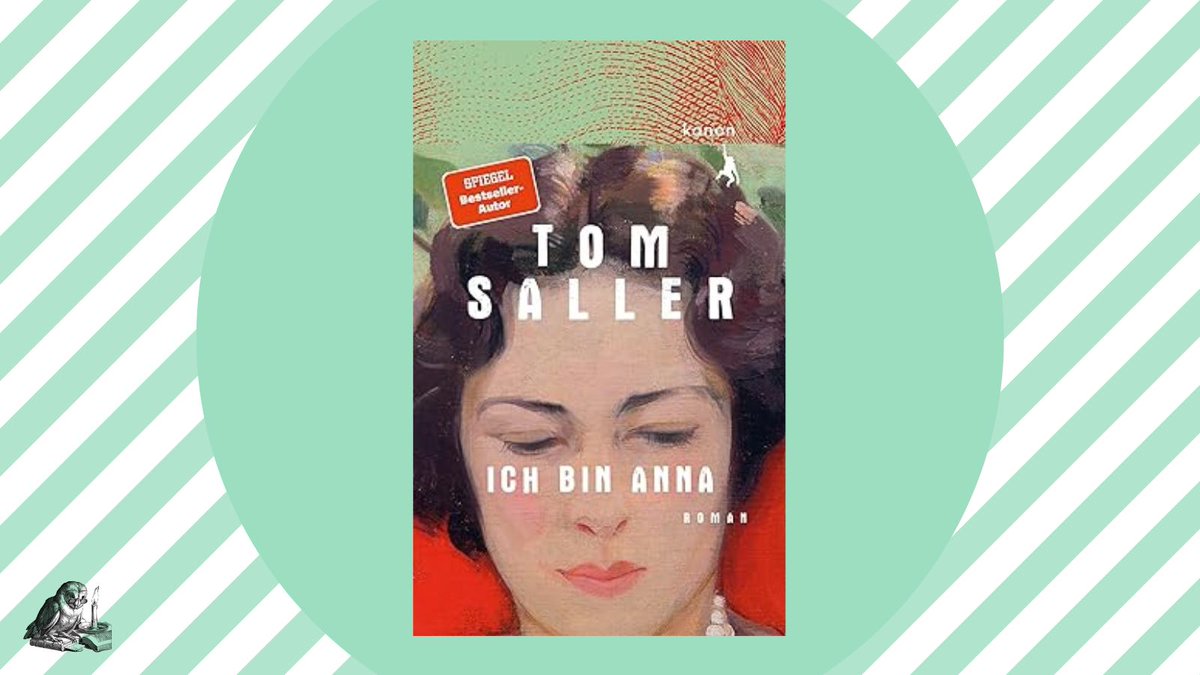 kanon

SPIEGEL Bestseller-Autor

TOM SALLER

ICH BIN ANNA

ROMAN